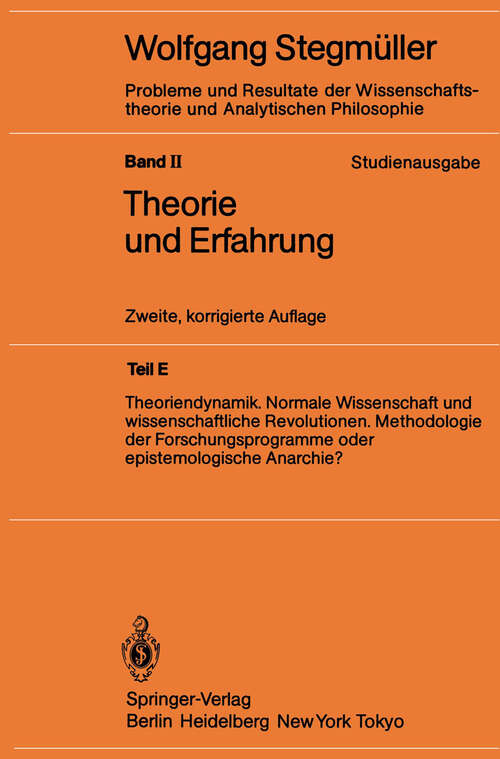 Wolfgang Stegmüller

Probleme und Resultate der Wissenschaftstheorie und Analytischen Philosophie

Band II

Studienausgabe

Theorie und Erfahrung

Zweite, korrigierte Auflage

Teil E

Theoriendynamik. Normale Wissenschaft und wissenschaftliche Revolutionen. Methodologie der Forschungsprogramme oder epistemologische Anarchie?

Springer-Verlag
Berlin Heidelberg New York Tokyo